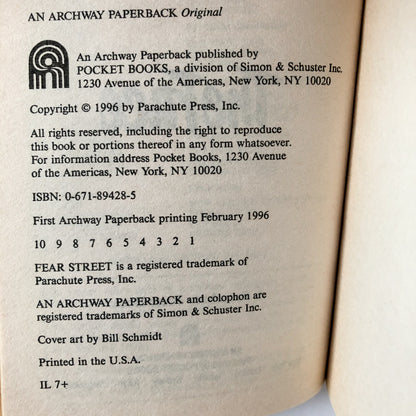 AN ARCHWAY PAPERBACK Original

An Archway Paperback published by
POCKET BOOKS, a division of Simon & Schuster Inc.
1230 Avenue of the Americas, New York, NY 10020

Copyright © 1996 by Parachute Press, Inc.

All rights reserved, including the right to reproduce this book or portions thereof in any form whatsoever. For information address Pocket Books, 1230 Avenue of the Americas, New York, NY 10020

ISBN: 0-671-89428-5

First Archway Paperback printing February 1996

10 9 8 7 6 5 4 3 2 1

FEAR STREET is a registered trademark of Parachute Press, Inc.

AN ARCHWAY PAPERBACK and colophon are registered trademarks of Simon & Schuster Inc.

Cover art by Bill Schmidt

Printed in the U.S.A.

IL 7+